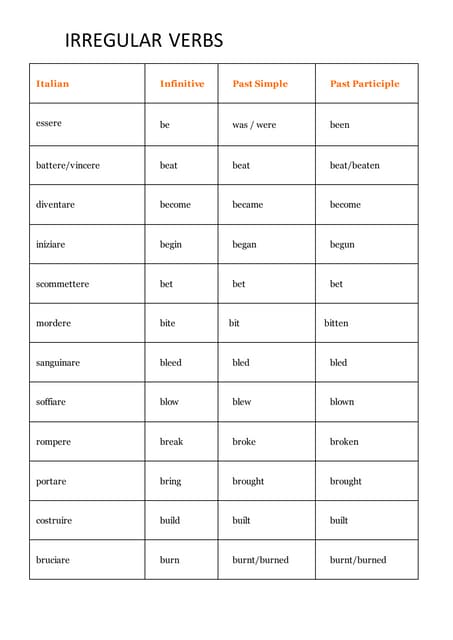 IRREGULAR VERBS

| Italian | Infinitive | Past Simple | Past Participle |
|---|---|---|---|
| essere | be | was / were | been |
| battere/vincere | beat | beat | beat/beaten |
| diventare | become | became | become |
| iniziare | begin | began | begun |
| scommettere | bet | bet | bet |
| mordere | bite | bit | bitten |
| sanguinare | bleed | bled | bled |
| soffiare | blow | blew | blown |
| rompere | break | broke | broken |
| portare | bring | brought | brought |
| costruire | build | built | built |
| bruciare | burn | burnt/burned | burnt/burned |